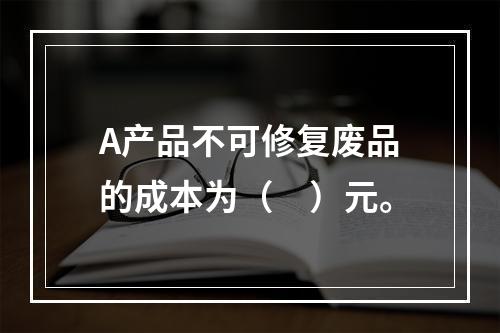 A产品不可修复废品的成本为（    ）元。